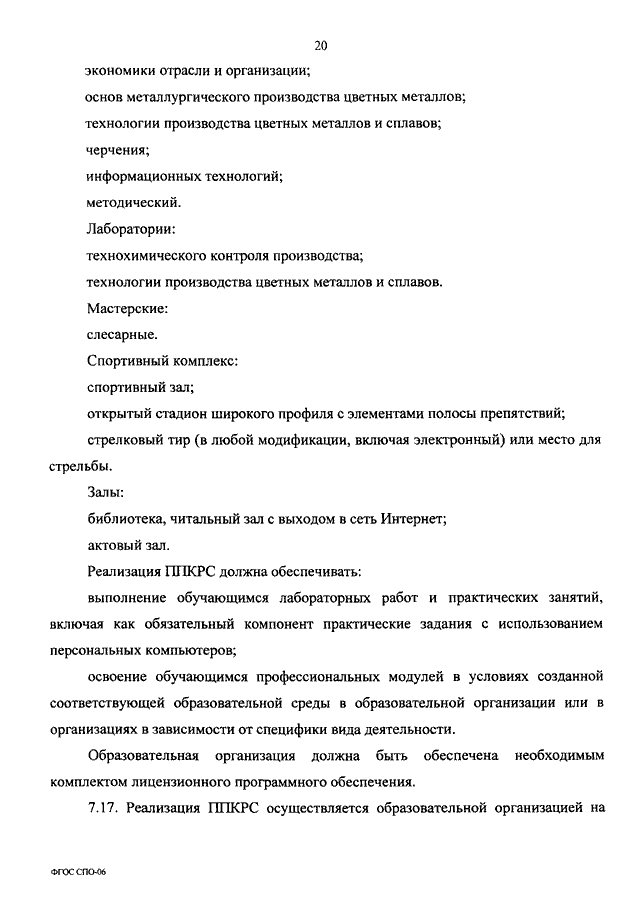 20

экономики отрасли и организации;

основ металлургического производства цветных металлов;

технологии производства цветных металлов и сплавов;

черчения;

информационных технологий;

методический.

Лаборатории:

технохимического контроля производства;

технологии производства цветных металлов и сплавов.

Мастерские:

слесарные.

Спортивный комплекс:

спортивный зал;

открытый стадион широкого профиля с элементами полосы препятствий;

стрелковый тир (в любой модификации, включая электронный) или место для стрельбы.

Залы:

библиотека, читальный зал с выходом в сеть Интернет;

актовый зал.

Реализация ППКРС должна обеспечивать:

выполнение обучающимся лабораторных работ и практических занятий, включая как обязательный компонент практические задания с использованием персональных компьютеров;

освоение обучающимся профессиональных модулей в условиях созданной соответствующей образовательной среды в образовательной организации или в организациях в зависимости от специфики вида деятельности.

Образовательная организация должна быть обеспечена необходимым комплектом лицензионного программного обеспечения.

7.17. Реализация ППКРС осуществляется образовательной организацией на

ФГОС СПО-06